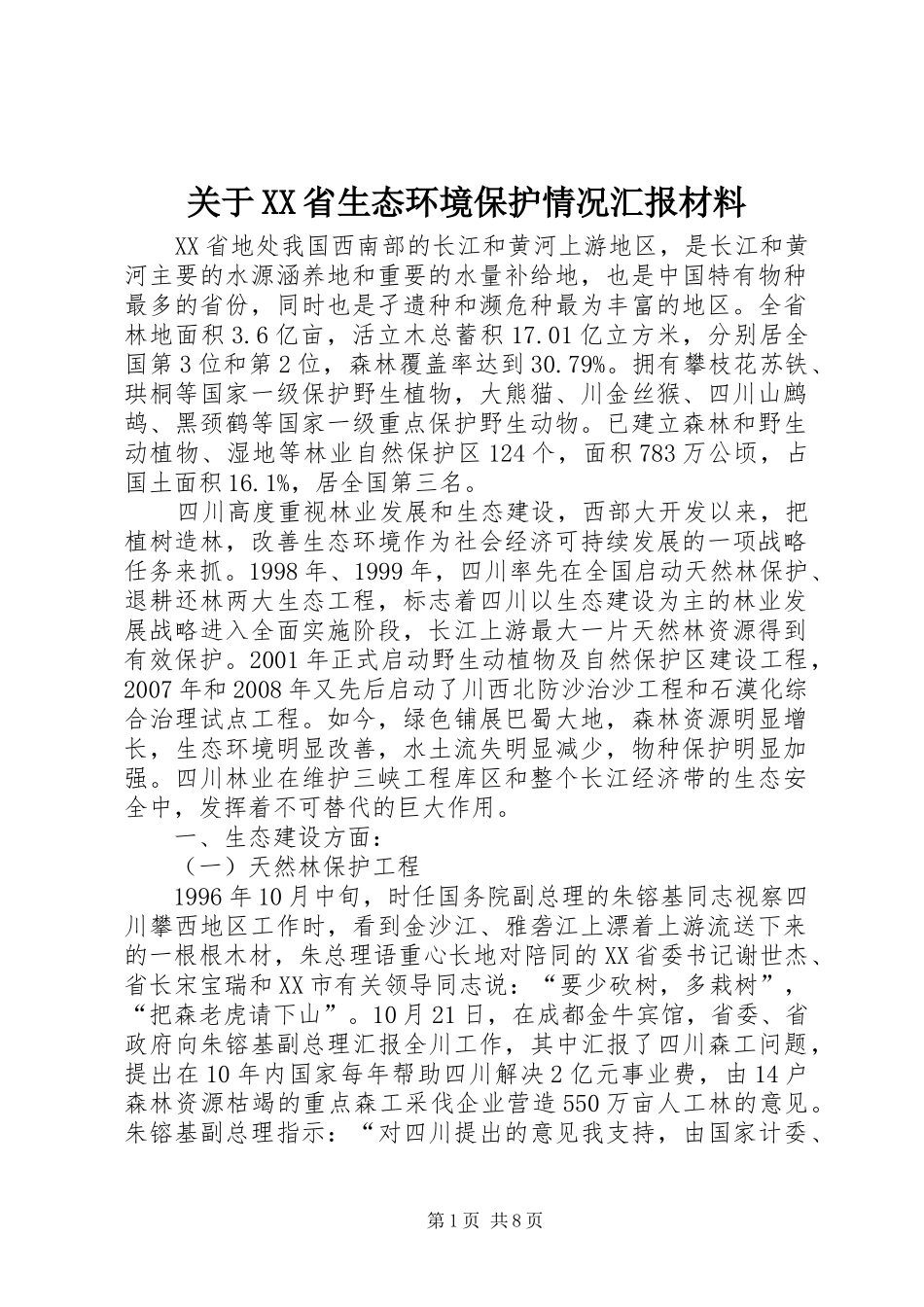 关于XX省生态环境保护情况汇报材料

XX省地处我国西南部的长江和黄河上游地区，是长江和黄河主要的水源涵养地和重要的水量补给地，也是中国特有物种最多的省份，同时也是孑遗种和濒危种最为丰富的地区。全省林地面积3.6亿亩，活立木总蓄积17.01亿立方米，分别居全国第3位和第2位，森林覆盖率达到30.79%。拥有攀枝花苏铁、珙桐等国家一级保护野生植物，大熊猫、川金丝猴、四川山鹧鸪、黑颈鹤等国家一级重点保护野生动物。已建立森林和野生动植物、湿地等林业自然保护区124个，面积783万公顷，占国土面积16.1%，居全国第三名。

四川高度重视林业发展和生态建设，西部大开发以来，把植树造林，改善生态环境作为社会经济可持续发展的一项战略任务来抓。1998年、1999年，四川率先在全国启动天然林保护、退耕还林两大生态工程，标志着四川以生态建设为主的林业发展战略进入全面实施阶段，长江上游最大一片天然林资源得到有效保护。2001年正式启动野生动植物及自然保护区建设工程，2007年和2008年又先后启动了川西北防沙治沙工程和石漠化综合治理试点工程。如今，绿色铺展巴蜀大地，森林资源明显增长，生态环境明显改善，水土流失明显减少，物种保护明显加强。四川林业在维护三峡工程库区和整个长江经济带的生态安全中，发挥着不可替代的巨大作用。

一、生态建设方面：

（一）天然林保护工程

1996年10月中旬，时任国务院副总理的朱镕基同志视察四川攀西地区工作时，看到金沙江、雅砻江上漂着上游流送下来的一根根木材，朱总理语重心长地对陪同的XX省委书记谢世杰、省长宋宝瑞和XX市有关领导同志说：“要少砍树，多栽树”，“把森老虎请下山”。10月21日，在成都金牛宾馆，省委、省政府向朱镕基副总理汇报全川工作，其中汇报了四川森工问题，提出在10年内国家每年帮助四川解决2亿元事业费，由14户森林资源枯竭的重点森工采伐企业营造550万亩人工林的意见。朱镕基副总理指示：“对四川提出的意见我支持，由国家计委、

第1页 共8页